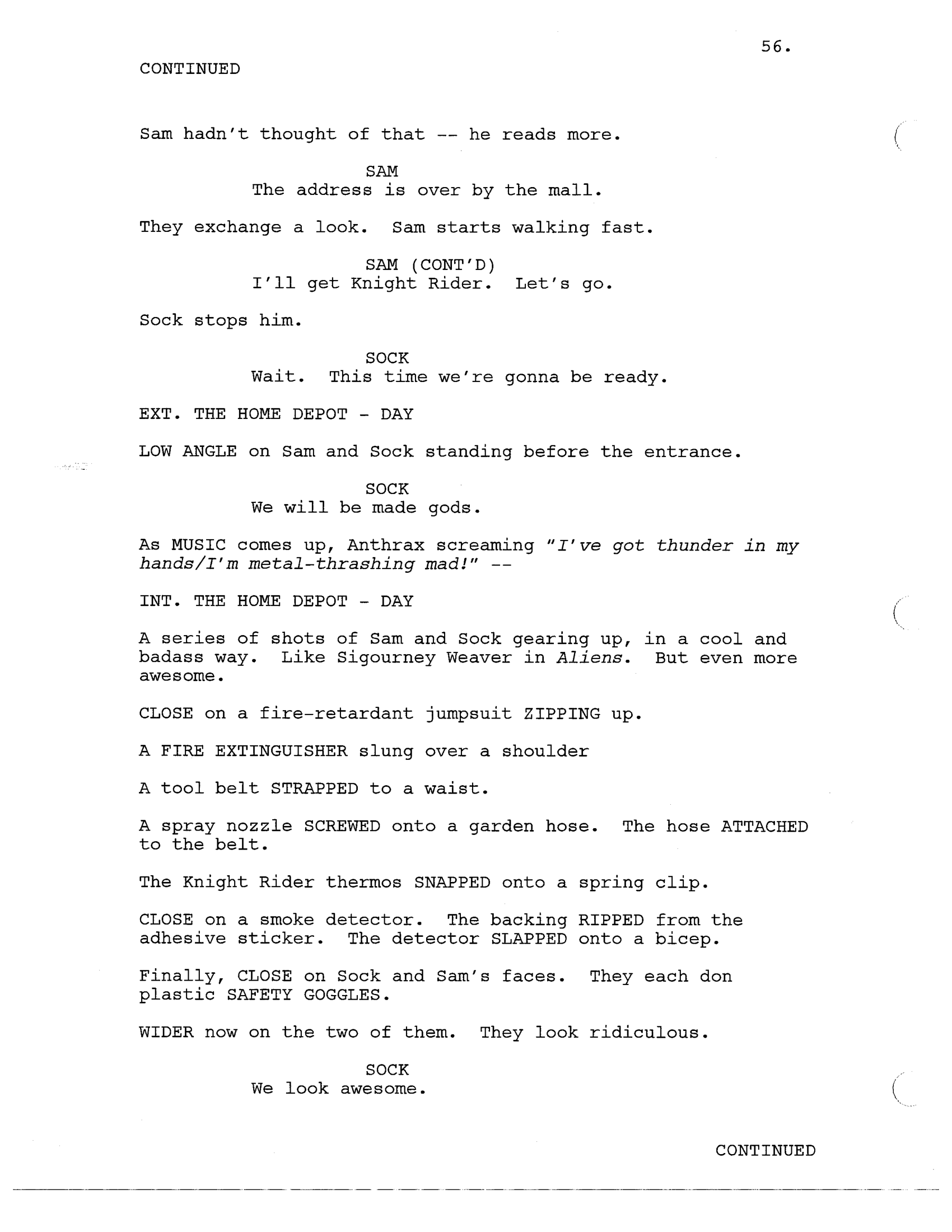 56.

CONTINUED

Sam hadn't thought of that -- he reads more.

SAM
The address is over by the mall.

They exchange a look. Sam starts walking fast.

SAM (CONT'D)
I'll get Knight Rider. Let's go.

Sock stops him.

SOCK
Wait. This time we're gonna be ready.

EXT. THE HOME DEPOT - DAY

LOW ANGLE on Sam and Sock standing before the entrance.

SOCK
We will be made gods.

As MUSIC comes up, Anthrax screaming "I've got thunder in my hands/I'm metal-thrashing mad!" --

INT. THE HOME DEPOT - DAY

A series of shots of Sam and Sock gearing up, in a cool and badass way. Like Sigourney Weaver in Aliens. But even more awesome.

CLOSE on a fire-retardant jumpsuit ZIPPING up.

A FIRE EXTINGUISHER slung over a shoulder

A tool belt STRAPPED to a waist.

A spray nozzle SCREWED onto a garden hose. The hose ATTACHED to the belt.

The Knight Rider thermos SNAPPED onto a spring clip.

CLOSE on a smoke detector. The backing RIPPED from the adhesive sticker. The detector SLAPPED onto a bicep.

Finally, CLOSE on Sock and Sam's faces. They each don plastic SAFETY GOGGLES.

WIDER now on the two of them. They look ridiculous.

SOCK
We look awesome.

CONTINUED